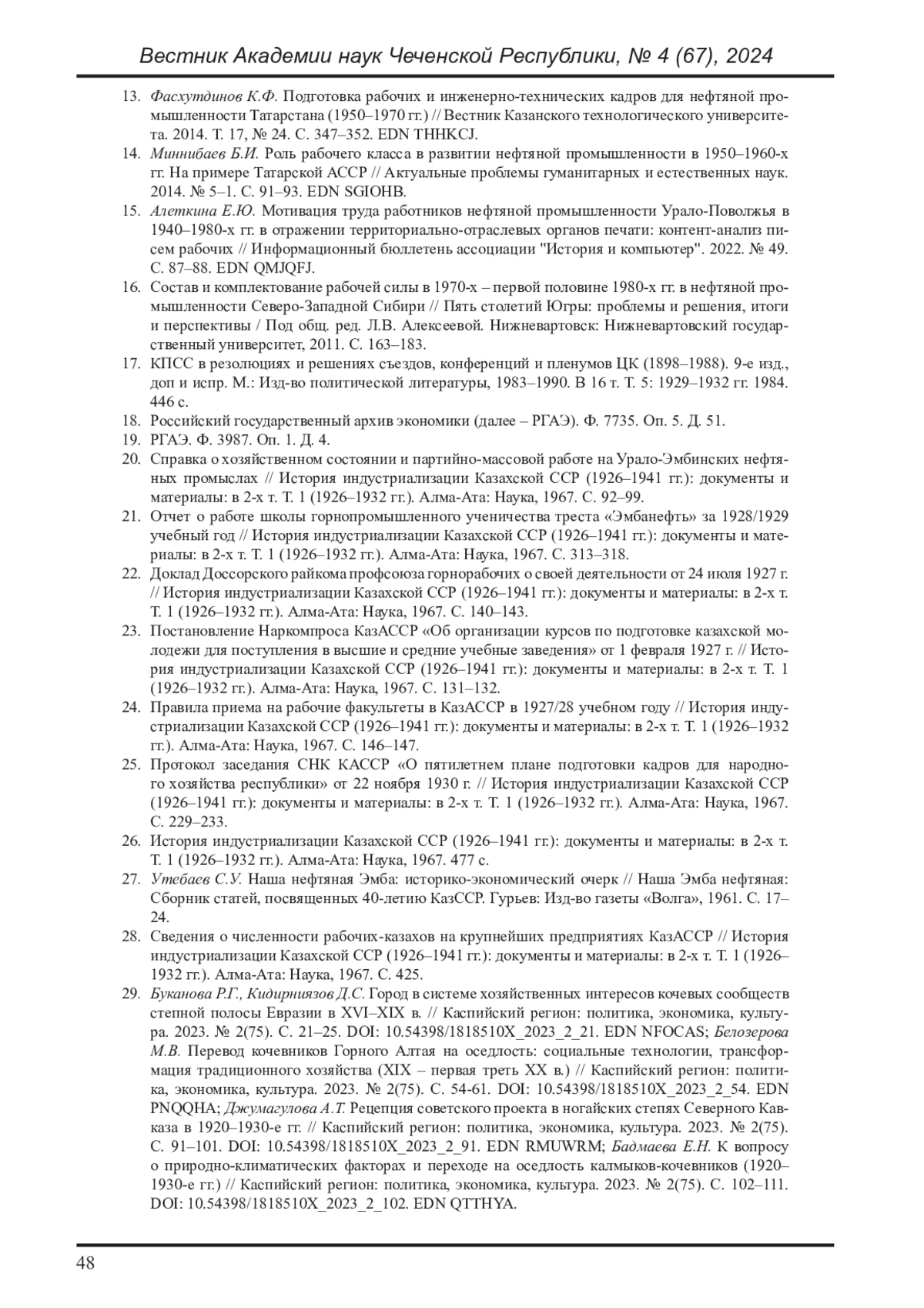 Вестник Академии наук Чеченской Республики, № 4 (67), 2024

13. Фасхутдинов К.Ф. Подготовка рабочих и инженерно-технических кадров для нефтяной промышленности Татарстана (1950–1970 гг.) // Вестник Казанского технологического университета. 2014. Т. 17, № 24. С. 347–352. EDN THHKCJ.
14. Миннибаев Б.И. Роль рабочего класса в развитии нефтяной промышленности в 1950–1960-х гг. На примере Татарской АССР // Актуальные проблемы гуманитарных и естественных наук. 2014. № 5–1. С. 91–93. EDN SGIOHB.
15. Алеткина Е.Ю. Мотивация труда работников нефтяной промышленности Урало-Поволжья в 1940–1980-х гг. в отражении территориально-отраслевых органов печати: контент-анализ писем рабочих // Информационный бюллетень ассоциации "История и компьютер". 2022. № 49. С. 87–88. EDN QMJQFJ.
16. Состав и комплектование рабочей силы в 1970-х – первой половине 1980-х гг. в нефтяной промышленности Северо-Западной Сибири // Пять столетий Югры: проблемы и решения, итоги и перспективы / Под общ. ред. Л.В. Алексеевой. Нижневартовск: Нижневартовский государственный университет, 2011. С. 163–183.
17. КПСС в резолюциях и решениях съездов, конференций и пленумов ЦК (1898–1988). 9-е изд., доп и испр. М.: Изд-во политической литературы, 1983–1990. В 16 т. Т. 5: 1929–1932 гг. 1984. 446 с.
18. Российский государственный архив экономики (далее – РГАЭ). Ф. 7735. Оп. 5. Д. 51.
19. РГАЭ. Ф. 3987. Оп. 1. Д. 4.
20. Справка о хозяйственном состоянии и партийно-массовой работе на Урало-Эмбинских нефтяных промыслах // История индустриализации Казахской ССР (1926–1941 гг.): документы и материалы: в 2-х т. Т. 1 (1926–1932 гг.). Алма-Ата: Наука, 1967. С. 92–99.
21. Отчет о работе школы горнопромышленного ученичества треста «Эмбанефть» за 1928/1929 учебный год // История индустриализации Казахской ССР (1926–1941 гг.): документы и материалы: в 2-х т. Т. 1 (1926–1932 гг.). Алма-Ата: Наука, 1967. С. 313–318.
22. Доклад Доссорского райкома профсоюза горнорабочих о своей деятельности от 24 июля 1927 г. // История индустриализации Казахской ССР (1926–1941 гг.): документы и материалы: в 2-х т. Т. 1 (1926–1932 гг.). Алма-Ата: Наука, 1967. С. 140–143.
23. Постановление Наркомпроса КазАССР «Об организации курсов по подготовке казахской молодежи для поступления в высшие и средние учебные заведения» от 1 февраля 1927 г. // История индустриализации Казахской ССР (1926–1941 гг.): документы и материалы: в 2-х т. Т. 1 (1926–1932 гг.). Алма-Ата: Наука, 1967. С. 131–132.
24. Правила приема на рабочие факультеты в КазАССР в 1927/28 учебном году // История индустриализации Казахской ССР (1926–1941 гг.): документы и материалы: в 2-х т. Т. 1 (1926–1932 гг.). Алма-Ата: Наука, 1967. С. 146–147.
25. Протокол заседания СНК КАССР «О пятилетнем плане подготовки кадров для народного хозяйства республики» от 22 ноября 1930 г. // История индустриализации Казахской ССР (1926–1941 гг.): документы и материалы: в 2-х т. Т. 1 (1926–1932 гг.). Алма-Ата: Наука, 1967. С. 229–233.
26. История индустриализации Казахской ССР (1926–1941 гг.): документы и материалы: в 2-х т. Т. 1 (1926–1932 гг.). Алма-Ата: Наука, 1967. 477 с.
27. Утебаев С.У. Наша нефтяная Эмба: историко-экономический очерк // Наша Эмба нефтяная: Сборник статей, посвященных 40-летию КазССР. Гурьев: Изд-во газеты «Волга», 1961. С. 17–24.
28. Сведения о численности рабочих-казахов на крупнейших предприятиях КазАССР // История индустриализации Казахской ССР (1926–1941 гг.): документы и материалы: в 2-х т. Т. 1 (1926–1932 гг.). Алма-Ата: Наука, 1967. С. 425.
29. Буканова Р.Г., Кидирниязов Д.С. Город в системе хозяйственных интересов кочевых сообществ степной полосы Евразии в XVI–XIX в. // Каспийский регион: политика, экономика, культура. 2023. № 2(75). С. 21–25. DOI: 10.54398/1818510X_2023_2_21. EDN NFOCAS; Белозерова М.В. Перевод кочевников Горного Алтая на оседлость: социальные технологии, трансформация традиционного хозяйства (XIX – первая треть XX в.) // Каспийский регион: политика, экономика, культура. 2023. № 2(75). С. 54-61. DOI: 10.54398/1818510X_2023_2_54. EDN PNQQHA; Джумагулова А.Т. Рецепция советского проекта в ногайских степях Северного Кавказа в 1920–1930-е гг. // Каспийский регион: политика, экономика, культура. 2023. № 2(75). С. 91–101. DOI: 10.54398/1818510X_2023_2_91. EDN RMUWRM; Бадмаева Е.Н. К вопросу о природно-климатических факторах и переходе на оседлость калмыков-кочевников (1920–1930-е гг.) // Каспийский регион: политика, экономика, культура. 2023. № 2(75). С. 102–111. DOI: 10.54398/1818510X_2023_2_102. EDN QTTHYA.

48